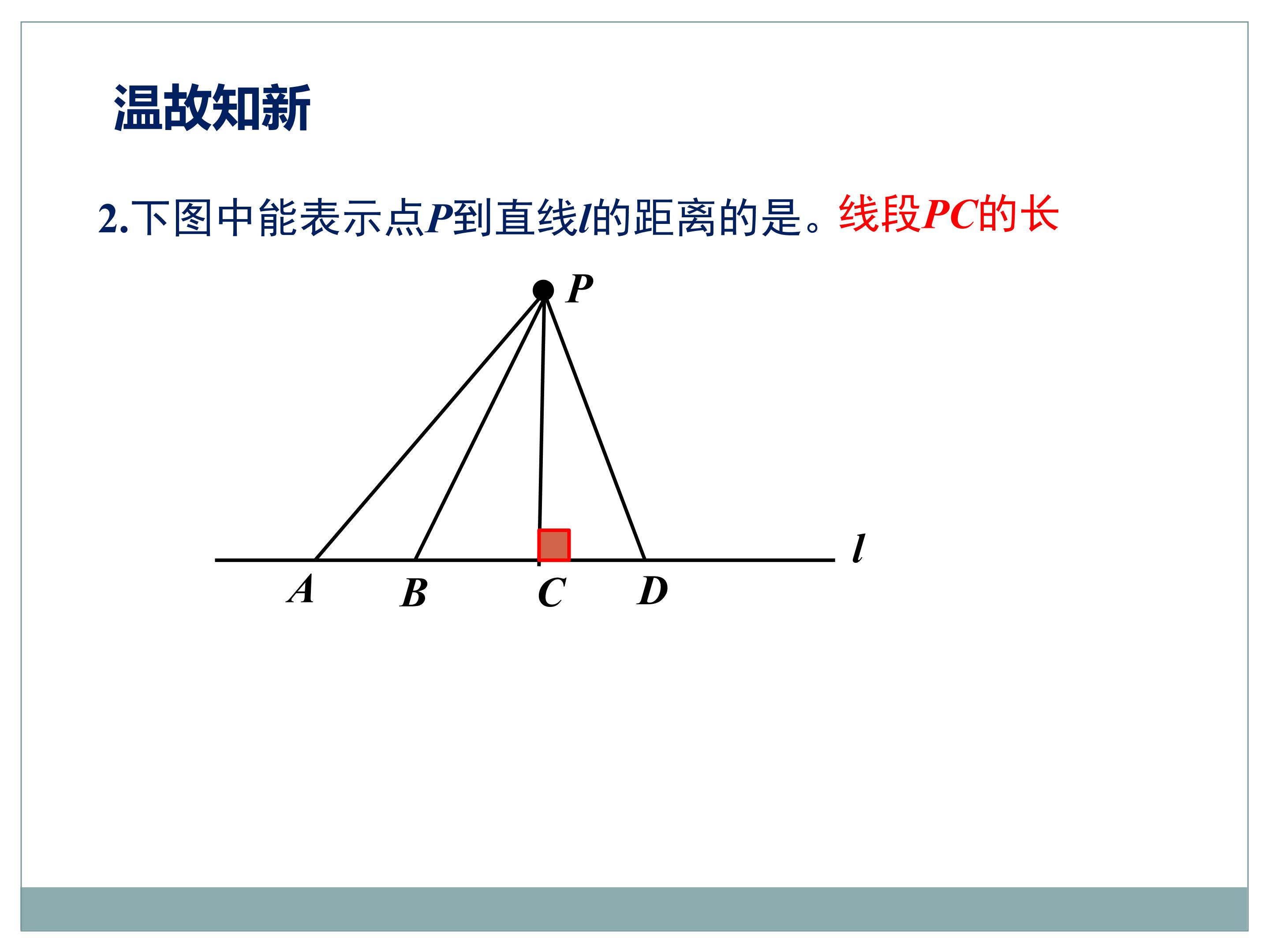 温故知新

2.下图中能表示点P到直线l的距离的是。线段PC的长

P

l

A

B

C

D